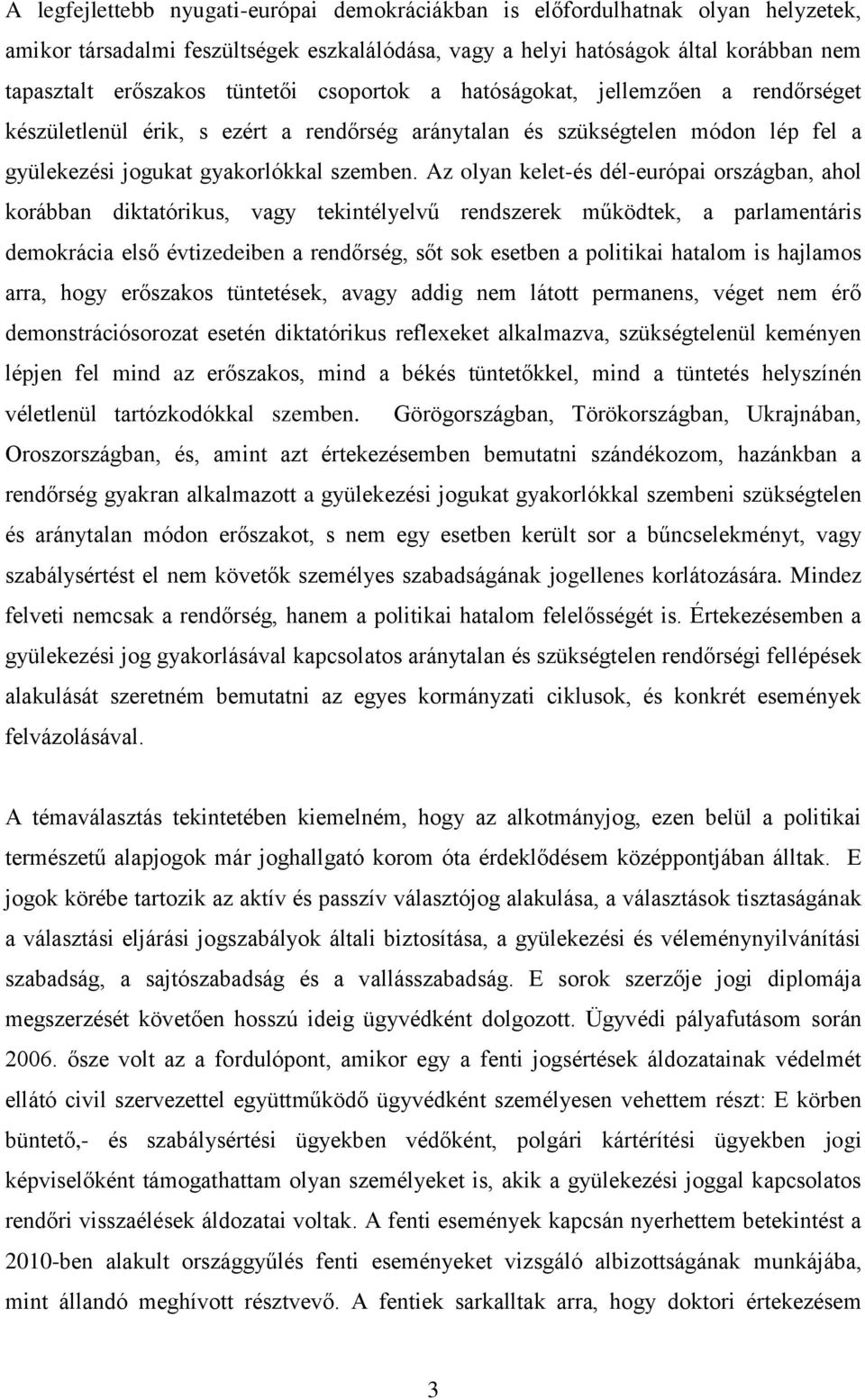 A legfejlettebb nyugati-európai demokráciákban is előfordulhatnak olyan helyzetek, amikor társadalmi feszültségek eszkalálódása, vagy a helyi hatóságok által korábban nem tapasztalt erőszakos tüntetői csoportok a hatóságokat, jellemzően a rendőrséget készületlenül érik, s ezért a rendőrség aránytalan és szükségtelen módon lép fel a gyülekezési jogukat gyakorlókkal szemben. Az olyan kelet-és dél-európai országban, ahol korábban diktatórikus, vagy tekintélyelvű rendszerek működtek, a parlamentáris demokrácia első évtizedeiben a rendőrség, sőt sok esetben a politikai hatalom is hajlamos arra, hogy erőszakos tüntetések, avagy addig nem látott permanens, véget nem érő demonstrációsorozat esetén diktatórikus reflexeket alkalmazva, szükségtelenül keményen lépjen fel mind az erőszakos, mind a békés tüntetőkkel, mind a tüntetés helyszínén véletlenül tartózkodókkal szemben. Görögországban, Törökországban, Ukrajnában, Oroszországban, és, amint azt értekezésemben bemutatni szándékozom, hazánkban a rendőrség gyakran alkalmazott a gyülekezési jogukat gyakorlókkal szembeni szükségtelen és aránytalan módon erőszakot, s nem egy esetben került sor a bűncselekményt, vagy szabálysértést el nem követők személyes szabadságának jogellenes korlátozására. Mindez felveti nemcsak a rendőrség, hanem a politikai hatalom felelősségét is. Értekezésemben a gyülekezési jog gyakorlásával kapcsolatos aránytalan és szükségtelen rendőrségi fellépések alakulását szeretném bemutatni az egyes kormányzati ciklusok, és konkrét események felvázolásával.

A témaválasztás tekintetében kiemelném, hogy az alkotmányjog, ezen belül a politikai természetű alapjogok már joghallgató korom óta érdeklődésem középpontjában álltak. E jogok körébe tartozik az aktív és passzív választójog alakulása, a választások tisztaságának a választási eljárási jogszabályok általi biztosítása, a gyülekezési és véleménynyilvánítási szabadság, a sajtószabadság és a vallásszabadság. E sorok szerzője jogi diplomája megszerzését követően hosszú ideig ügyvédként dolgozott. Ügyvédi pályafutásom során 2006. ősze volt az a fordulópont, amikor egy a fenti jogsértések áldozatainak védelmét ellátó civil szervezettel együttműködő ügyvédként személyesen vehettem részt: E körben büntető,- és szabálysértési ügyekben védőként, polgári kártérítési ügyekben jogi képviselőként támogathattam olyan személyeket is, akik a gyülekezési joggal kapcsolatos rendőri visszaélések áldozatai voltak. A fenti események kapcsán nyerhettem betekintést a 2010-ben alakult országgyűlés fenti eseményeket vizsgáló albizottságának munkájába, mint állandó meghívott résztvevő. A fentiek sarkalltak arra, hogy doktori értekezésem

3